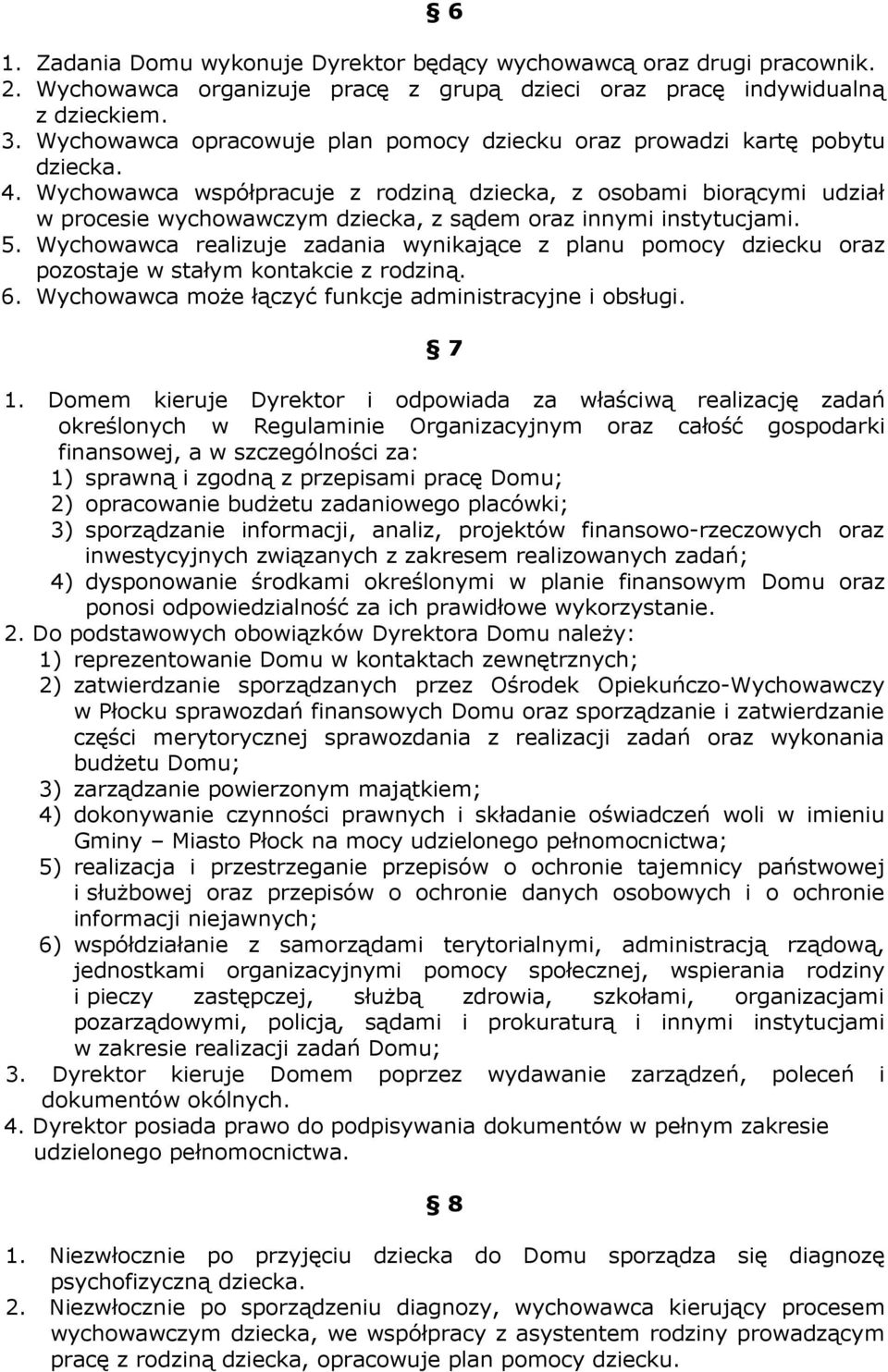 § 6

1. Zadania Domu wykonuje Dyrektor będący wychowawcą oraz drugi pracownik.
2. Wychowawca organizuje pracę z grupą dzieci oraz pracę indywidualną z dzieckiem.
3. Wychowawca opracowuje plan pomocy dziecku oraz prowadzi kartę pobytu dziecka.
4. Wychowawca współpracuje z rodziną dziecka, z osobami biorącymi udział w procesie wychowawczym dziecka, z sądem oraz innymi instytucjami.
5. Wychowawca realizuje zadania wynikające z planu pomocy dziecku oraz pozostaje w stałym kontakcie z rodziną.
6. Wychowawca może łączyć funkcje administracyjne i obsługi.

§ 7

1. Domem kieruje Dyrektor i odpowiada za właściwą realizację zadań określonych w Regulaminie Organizacyjnym oraz całość gospodarki finansowej, a w szczególności za:
1) sprawną i zgodną z przepisami pracę Domu;
2) opracowanie budżetu zadaniowego placówki;
3) sporządzanie informacji, analiz, projektów finansowo-rzeczowych oraz inwestycyjnych związanych z zakresem realizowanych zadań;
4) dysponowanie środkami określonymi w planie finansowym Domu oraz ponosi odpowiedzialność za ich prawidłowe wykorzystanie.
2. Do podstawowych obowiązków Dyrektora Domu należy:
1) reprezentowanie Domu w kontaktach zewnętrznych;
2) zatwierdzanie sporządzanych przez Ośrodek Opiekuńczo-Wychowawczy w Płocku sprawozdań finansowych Domu oraz sporządzanie i zatwierdzanie części merytorycznej sprawozdania z realizacji zadań oraz wykonania budżetu Domu;
3) zarządzanie powierzonym majątkiem;
4) dokonywanie czynności prawnych i składanie oświadczeń woli w imieniu Gminy – Miasto Płock na mocy udzielonego pełnomocnictwa;
5) realizacja i przestrzeganie przepisów o ochronie tajemnicy państwowej i służbowej oraz przepisów o ochronie danych osobowych i o ochronie informacji niejawnych;
6) współdziałanie z samorządami terytorialnymi, administracją rządową, jednostkami organizacyjnymi pomocy społecznej, wspierania rodziny i pieczy zastępczej, służbą zdrowia, szkołami, organizacjami pozarządowymi, policją, sądami i prokuraturą i innymi instytucjami w zakresie realizacji zadań Domu;
3. Dyrektor kieruje Domem poprzez wydawanie zarządzeń, poleceń i dokumentów okólnych.
4. Dyrektor posiada prawo do podpisywania dokumentów w pełnym zakresie udzielonego pełnomocnictwa.

§ 8

1. Niezwłocznie po przyjęciu dziecka do Domu sporządza się diagnozę psychofizyczną dziecka.
2. Niezwłocznie po sporządzeniu diagnozy, wychowawca kierujący procesem wychowawczym dziecka, we współpracy z asystentem rodziny prowadzącym pracę z rodziną dziecka, opracowuje plan pomocy dziecku.